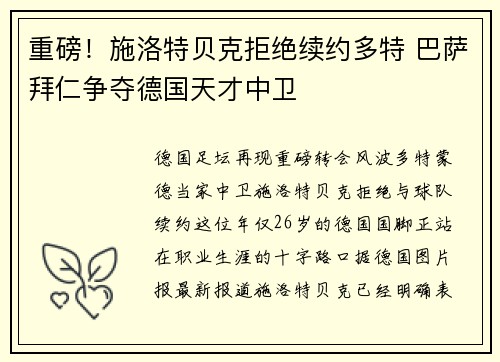 重磅！施洛特贝克拒绝续约多特 巴萨拜仁争夺德国天才中卫

德国足坛再现重磅转会风波多特蒙德当家中卫施洛特贝克拒绝与球队续约这位年仅26岁的德国国脚正站在职业生涯的十字路口据德国图片报最新报道施洛特贝克已经明确表